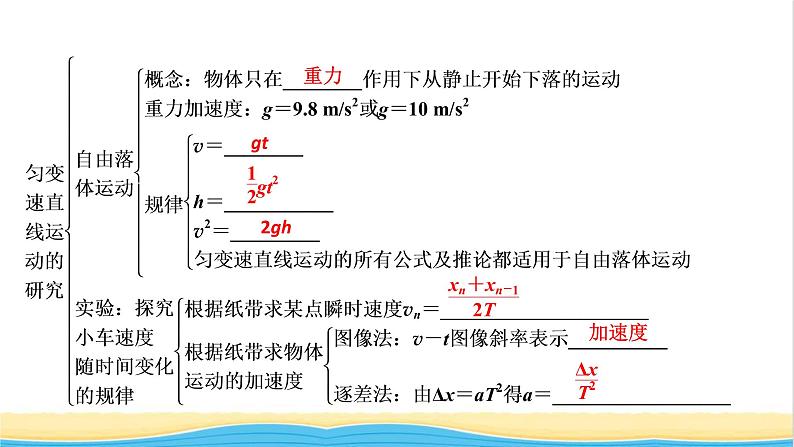 匀变速直线运动的研究

自由落体运动

概念：物体只在 重力 作用下从静止开始下落的运动

重力加速度：$g=9.8\ m/s^2$或$g=10\ m/s^2$

规律

$v=$ $gt$

$h=$ $\frac{1}{2}gt^2$

$v^2=$ $2gh$

匀变速直线运动的所有公式及推论都适用于自由落体运动

实验：探究小车速度随时间变化的规律

根据纸带求某点瞬时速度$v_n=$ $\frac{x_n+x_{n-1}}{2T}$

根据纸带求物体运动的加速度

图像法：$v-t$图像斜率表示 加速度

逐差法：由$\Delta x=aT^2$得$a=$ $\frac{\Delta x}{T^2}$